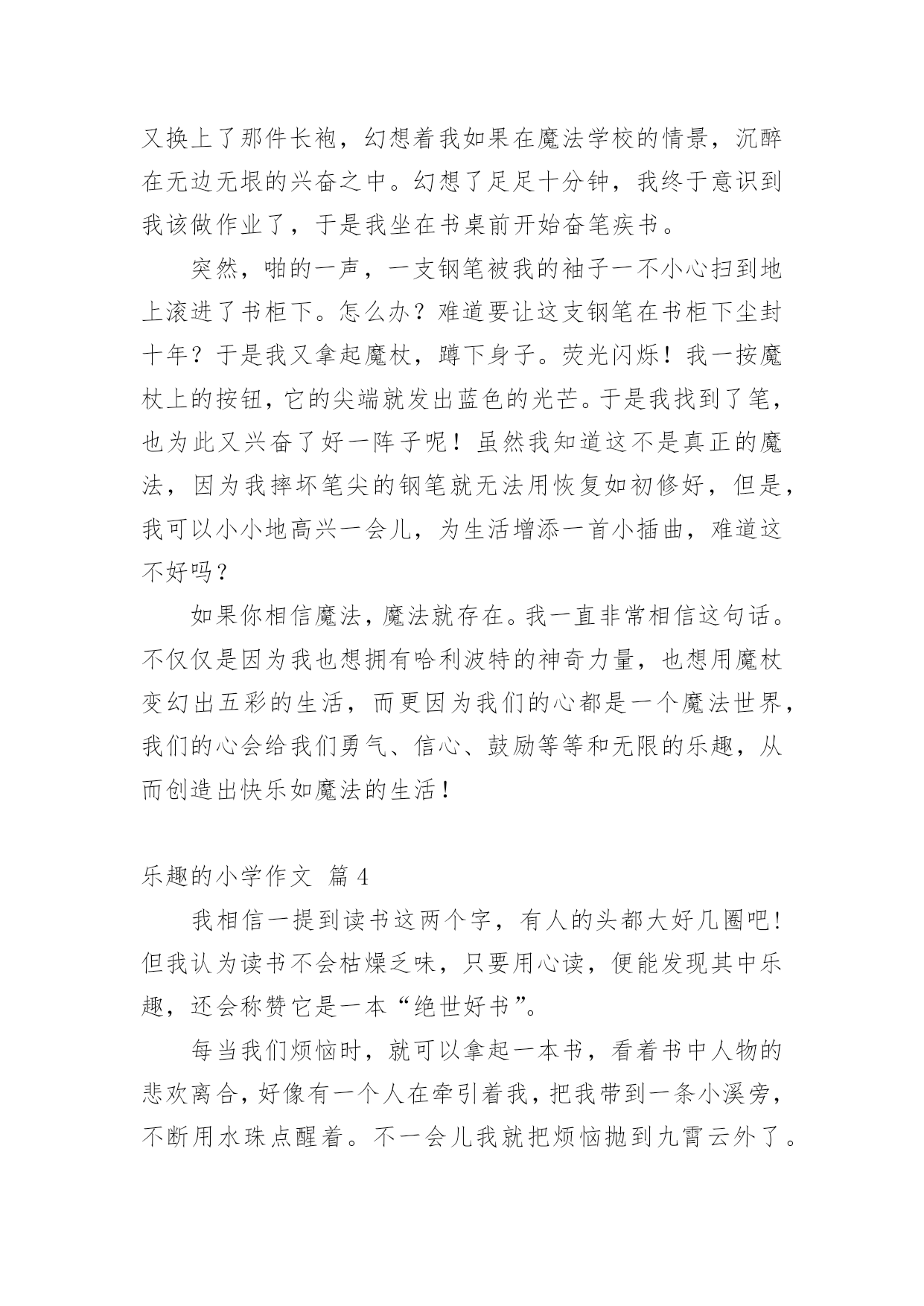 又换上了那件长袍，幻想着我如果在魔法学校的情景，沉醉在无边无垠的兴奋之中。幻想了足足十分钟，我终于意识到我该做作业了，于是我坐在书桌前开始奋笔疾书。

突然，啪的一声，一支钢笔被我的袖子一不小心扫到地上滚进了书柜下。怎么办？难道要让这支钢笔在书柜下尘封十年？于是我又拿起魔杖，蹲下身子。荧光闪烁！我一按魔杖上的按钮，它的尖端就发出蓝色的光芒。于是我找到了笔，也为此又兴奋了好一阵子呢！虽然我知道这不是真正的魔法，因为我摔坏笔尖的钢笔就无法用恢复如初修好，但是，我可以小小地高兴一会儿，为生活增添一首小插曲，难道这不好吗？

如果你相信魔法，魔法就存在。我一直非常相信这句话。不仅仅是因为我也想拥有哈利波特的神奇力量，也想用魔杖变幻出五彩的生活，而更因为我们的心都是一个魔法世界，我们的心会给我们勇气、信心、鼓励等等和无限的乐趣，从而创造出快乐如魔法的生活！

乐趣的小学作文 篇4

我相信一提到读书这两个字，有人的头都大好几圈吧！但我认为读书不会枯燥乏味，只要用心读，便能发现其中乐趣，还会称赞它是一本“绝世好书”。

每当我们烦恼时，就可以拿起一本书，看着书中人物的悲欢离合，好像有一个人在牵引着我，把我带到一条小溪旁，不断用水珠点醒着。不一会儿我就把烦恼抛到九霄云外了。